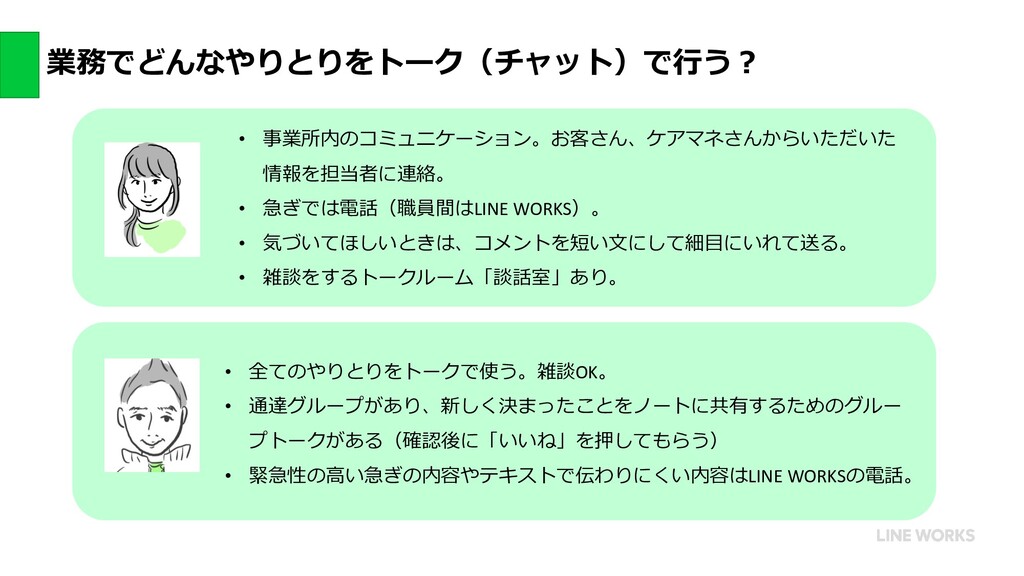 業務でどんなやりとりをトーク（チャット）で行う？

• 事業所内のコミュニケーション。お客さん、ケアマネさんからいただいた情報を担当者に連絡。
• 急ぎでは電話（職員間はLINE WORKS）。
• 気づいてほしいときは、コメントを短い文にして細目にいれて送る。
• 雑談をするトークルーム「談話室」あり。

• 全てのやりとりをトークで使う。雑談OK。
• 通達グループがあり、新しく決まったことをノートに共有するためのグループトークがある（確認後に「いいね」を押してもらう）
• 緊急性の高い急ぎの内容やテキストで伝わりにくい内容はLINE WORKSの電話。

LINE WORKS